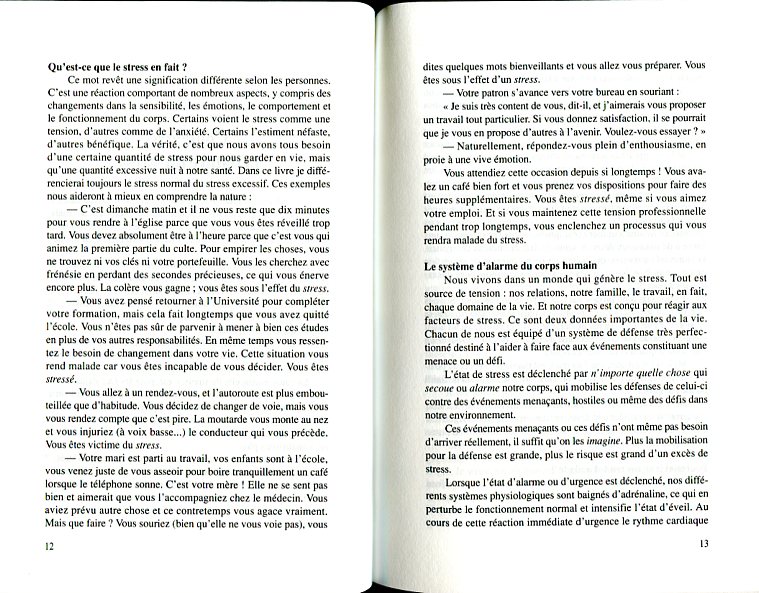 **Qu'est-ce que le stress en fait ?**

Ce mot revêt une signification différente selon les personnes. C'est une réaction comportant de nombreux aspects, y compris des changements dans la sensibilité, les émotions, le comportement et le fonctionnement du corps. Certains voient le stress comme une tension, d'autres comme de l'anxiété. Certains l'estiment néfaste, d'autres bénéfique. La vérité, c'est que nous avons tous besoin d'une certaine quantité de stress pour nous garder en vie, mais qu'une quantité excessive nuit à notre santé. Dans ce livre je différencierai toujours le stress normal du stress excessif. Ces exemples nous aideront à mieux en comprendre la nature :

— C'est dimanche matin et il ne vous reste que dix minutes pour vous rendre à l'église parce que vous vous êtes réveillé trop tard. Vous devez absolument être à l'heure parce que c'est vous qui animez la première partie du culte. Pour empirer les choses, vous ne trouvez ni vos clés ni votre portefeuille. Vous les cherchez avec frénésie en perdant des secondes précieuses, ce qui vous énerve encore plus. La colère vous gagne ; vous êtes sous l'effet du *stress*.

— Vous avez pensé retourner à l'Université pour compléter votre formation, mais cela fait longtemps que vous avez quitté l'école. Vous n'êtes pas sûr de parvenir à mener à bien ces études en plus de vos autres responsabilités. En même temps vous ressentez le besoin de changement dans votre vie. Cette situation vous rend malade car vous êtes incapable de vous décider. Vous êtes *stressé*.

— Vous allez à un rendez-vous, et l'autoroute est plus embouteillée que d'habitude. Vous décidez de changer de voie, mais vous vous rendez compte que c'est pire. La moutarde vous monte au nez et vous injuriez (à voix basse...) le conducteur qui vous précède. Vous êtes victime du *stress*.

— Votre mari est parti au travail, vos enfants sont à l'école, vous venez juste de vous asseoir pour boire tranquillement un café lorsque le téléphone sonne. C'est votre mère ! Elle ne se sent pas bien et aimerait que vous l'accompagniez chez le médecin. Vous aviez prévu autre chose et ce contretemps vous agace vraiment. Mais que faire ? Vous souriez (bien qu'elle ne vous voie pas), vous

12

dites quelques mots bienveillants et vous allez vous préparer. Vous êtes sous l'effet d'un *stress*.

— Votre patron s'avance vers votre bureau en souriant :

« Je suis très content de vous, dit-il, et j'aimerais vous proposer un travail tout particulier. Si vous donnez satisfaction, il se pourrait que je vous en propose d'autres à l'avenir. Voulez-vous essayer ? »

— Naturellement, répondez-vous plein d'enthousiasme, en proie à une vive émotion.

Vous attendiez cette occasion depuis si longtemps ! Vous avalez un café bien fort et vous prenez vos dispositions pour faire des heures supplémentaires. Vous êtes *stressé*, même si vous aimez votre emploi. Et si vous maintenez cette tension professionnelle pendant trop longtemps, vous enclenchez un processus qui vous rendra malade du stress.

**Le système d'alarme du corps humain**

Nous vivons dans un monde qui génère le stress. Tout est source de tension : nos relations, notre famille, le travail, en fait, chaque domaine de la vie. Et notre corps est conçu pour réagir aux facteurs de stress. Ce sont deux données importantes de la vie. Chacun de nous est équipé d'un système de défense très perfectionné destiné à l'aider à faire face aux événements constituant une menace ou un défi.

L'état de stress est déclenché par *n'importe quelle chose* qui *secoue* ou *alarme* notre corps, qui mobilise les défenses de celui-ci contre des événements menaçants, hostiles ou même des défis dans notre environnement.

Ces événements menaçants ou ces défis n'ont même pas besoin d'arriver réellement, il suffit qu'on les *imagine*. Plus la mobilisation pour la défense est grande, plus le risque est grand d'un excès de stress.

Lorsque l'état d'alarme ou d'urgence est déclenché, nos différents systèmes physiologiques sont baignés d'adrénaline, ce qui en perturbe le fonctionnement normal et intensifie l'état d'éveil. Au cours de cette réaction immédiate d'urgence le rythme cardiaque

13